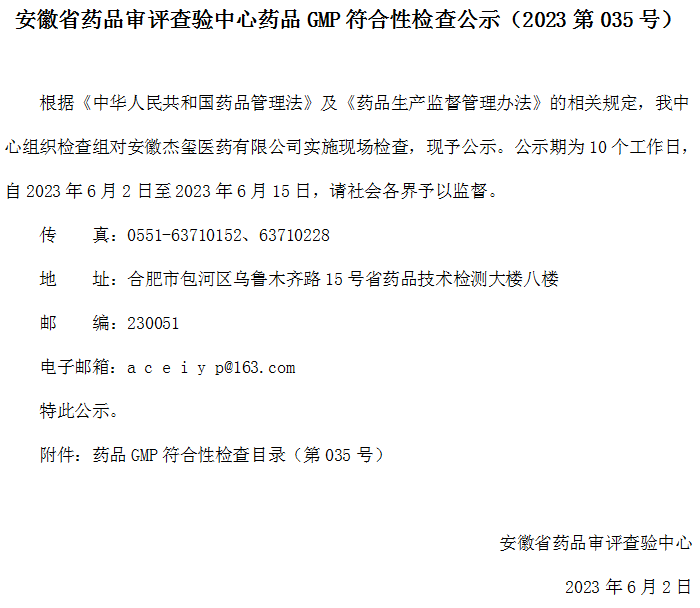 安徽省药品审评查验中心药品 GMP 符合性检查公示（2023 第 035 号）

根据《中华人民共和国药品管理法》及《药品生产监督管理办法》的相关规定，我中心组织检查组对安徽杰玺医药有限公司实施现场检查，现予公示。公示期为 10 个工作日，自 2023 年 6 月 2 日至 2023 年 6 月 15 日，请社会各界予以监督。

传　　真：0551-63710152、63710228

地　　址：合肥市包河区乌鲁木齐路 15 号省药品技术检测大楼八楼

邮　　编：230051

电子邮箱：a c e i y p@163.com

特此公示。

附件：药品 GMP 符合性检查目录（第 035 号）

安徽省药品审评查验中心

2023 年 6 月 2 日